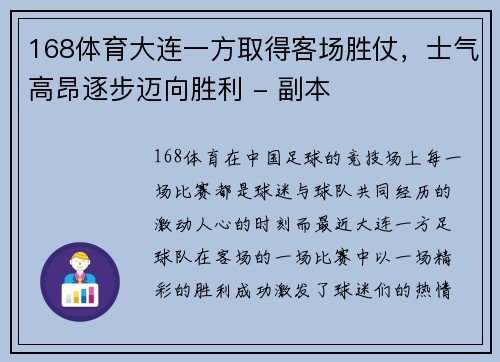 168体育大连一方取得客场胜仗，士气高昂逐步迈向胜利 - 副本

168体育在中国足球的竞技场上每一场比赛都是球迷与球队共同经历的激动人心的时刻而最近大连一方足球队在客场的一场比赛中以一场精彩的胜利成功激发了球迷们的热情